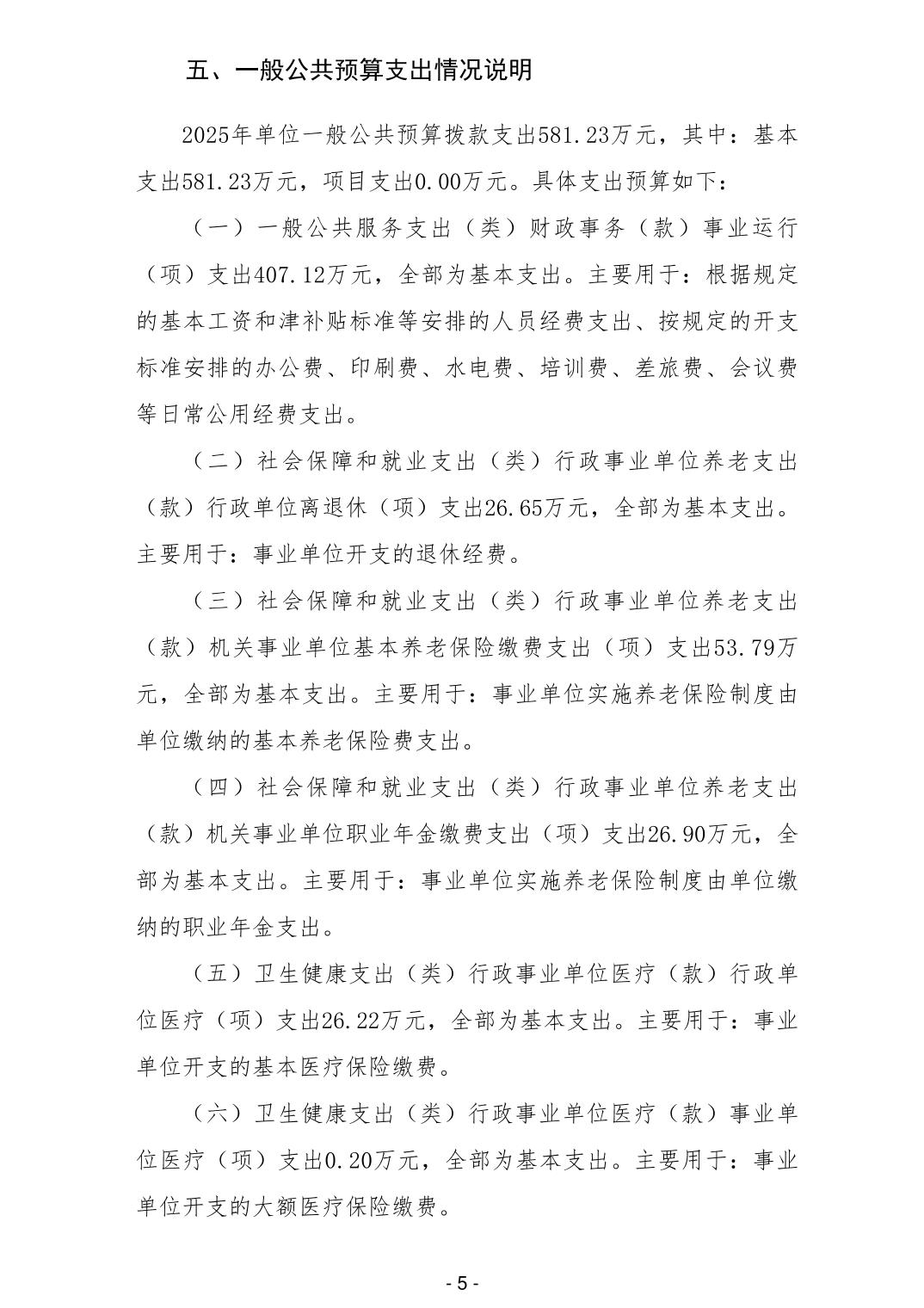 五、一般公共预算支出情况说明

2025年单位一般公共预算拨款支出581.23万元，其中：基本支出581.23万元，项目支出0.00万元。具体支出预算如下：

（一）一般公共服务支出（类）财政事务（款）事业运行（项）支出407.12万元，全部为基本支出。主要用于：根据规定的基本工资和津补贴标准等安排的人员经费支出、按规定的开支标准安排的办公费、印刷费、水电费、培训费、差旅费、会议费等日常公用经费支出。

（二）社会保障和就业支出（类）行政事业单位养老支出（款）行政单位离退休（项）支出26.65万元，全部为基本支出。主要用于：事业单位开支的退休经费。

（三）社会保障和就业支出（类）行政事业单位养老支出（款）机关事业单位基本养老保险缴费支出（项）支出53.79万元，全部为基本支出。主要用于：事业单位实施养老保险制度由单位缴纳的基本养老保险费支出。

（四）社会保障和就业支出（类）行政事业单位养老支出（款）机关事业单位职业年金缴费支出（项）支出26.90万元，全部为基本支出。主要用于：事业单位实施养老保险制度由单位缴纳的职业年金支出。

（五）卫生健康支出（类）行政事业单位医疗（款）行政单位医疗（项）支出26.22万元，全部为基本支出。主要用于：事业单位开支的基本医疗保险缴费。

（六）卫生健康支出（类）行政事业单位医疗（款）事业单位医疗（项）支出0.20万元，全部为基本支出。主要用于：事业单位开支的大额医疗保险缴费。

- 5 -